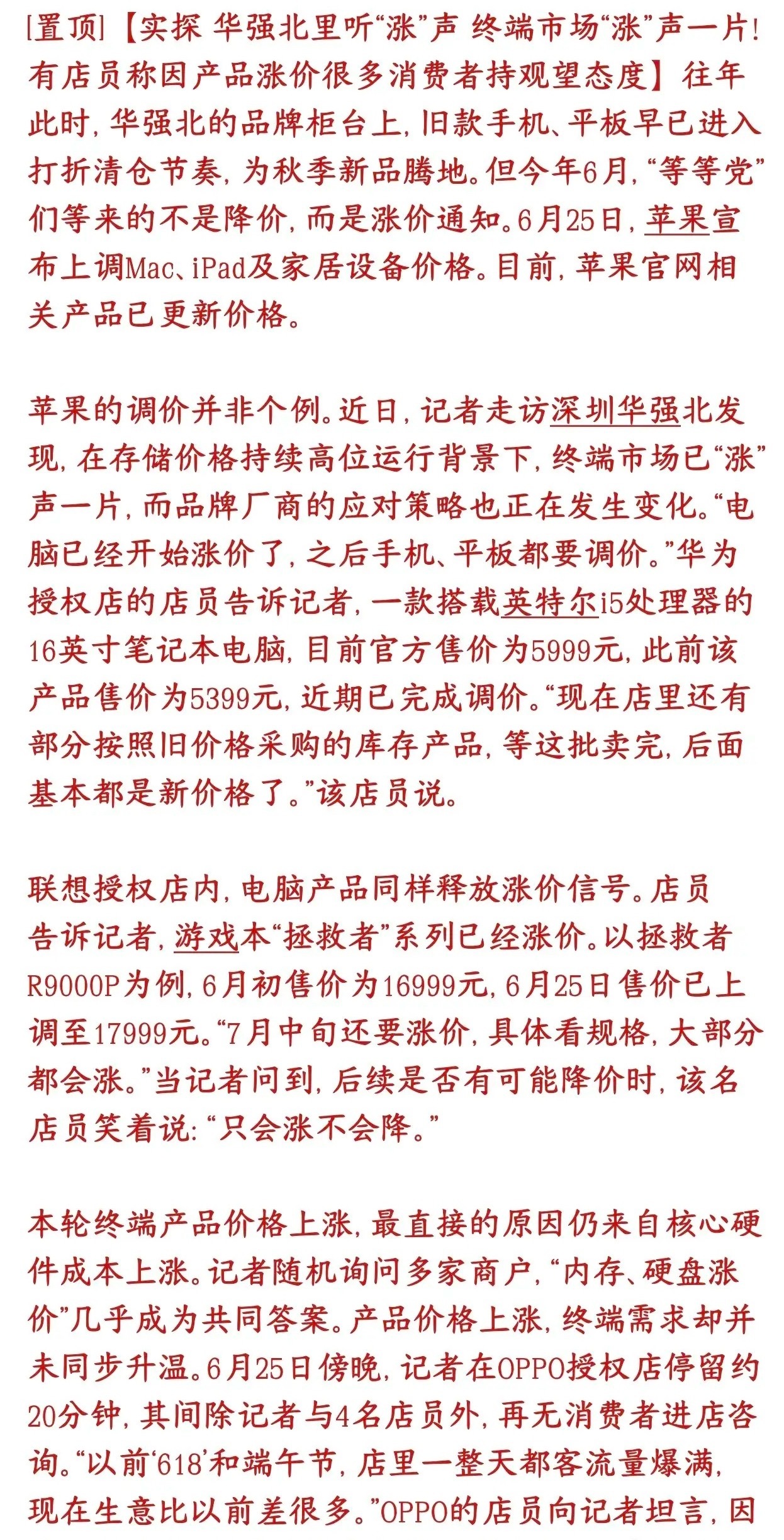 [置顶]【实探 华强北里听“涨”声 终端市场“涨”声一片!有店员称因产品涨价很多消费者持观望态度】往年此时,华强北的品牌柜台上,旧款手机、平板早已进入打折清仓节奏,为秋季新品腾地。但今年6月,“等等党”们等来的不是降价,而是涨价通知。6月25日,苹果宣布上调Mac、iPad及家居设备价格。目前,苹果官网相关产品已更新价格。

苹果的调价并非个例。近日,记者走访深圳华强北发现,在存储价格持续高位运行背景下,终端市场已“涨”声一片,而品牌厂商的应对策略也正在发生变化。“电脑已经开始涨价了,之后手机、平板都要调价。”华为授权店的店员告诉记者,一款搭载英特尔i5处理器的16英寸笔记本电脑,目前官方售价为5999元,此前该产品售价为5399元,近期已完成调价。“现在店里还有部分按照旧价格采购的库存产品,等这批卖完,后面基本都是新价格了。”该店员说。

联想授权店内,电脑产品同样释放涨价信号。店员告诉记者,游戏本“拯救者”系列已经涨价。以拯救者R9000P为例,6月初售价为16999元,6月25日售价已上调至17999元。“7月中旬还要涨价,具体看规格,大部分都会涨。”当记者问到,后续是否有可能降价时,该名店员笑着说:“只会涨不会降。”

本轮终端产品价格上涨,最直接的原因仍来自核心硬件成本上涨。记者随机询问多家商户,“内存、硬盘涨价”几乎成为共同答案。产品价格上涨,终端需求却并未同步升温。6月25日傍晚,记者在OPPO授权店停留约20分钟,其间除记者与4名店员外,再无消费者进店咨询。“以前‘618’和端午节,店里一整天都客流量爆满,现在生意比以前差很多。”OPPO的店员向记者坦言,因